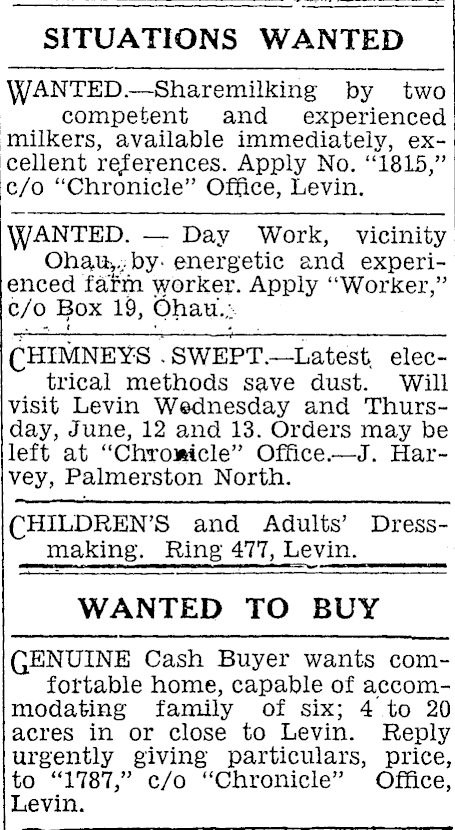 SITUATIONS WANTED

WANTED.—Sharemilking by two competent and experienced milkers, available immediately, excellent references. Apply No. "1815," c/o "Chronicle" Office, Levin.

WANTED. — Day Work, vicinity Ohau, by energetic and experienced farm worker. Apply "Worker," c/o Box 19, Ohau.

CHIMNEYS SWEPT.—Latest electrical methods save dust. Will visit Levin Wednesday and Thursday, June, 12 and 13. Orders may be left at "Chronicle" Office.—J. Harvey, Palmerston North.

CHILDREN'S and Adults' Dressmaking. Ring 477, Levin.

WANTED TO BUY

GENUINE Cash Buyer wants comfortable home, capable of accommodating family of six; 4 to 20 acres in or close to Levin. Reply urgently giving particulars, price, to "1787," c/o "Chronicle" Office, Levin.